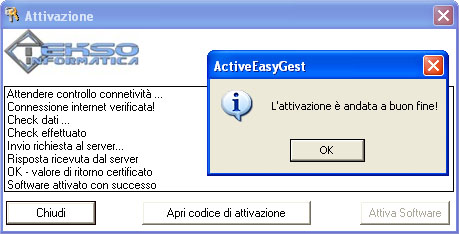 Attivazione

TEKSO INFORMATICA

Attendere controllo connetività ...
Connessione internet verificata!
Check dati ...
Check effettuato
Invio richiesta al server...
Risposta ricevuta dal server
OK - valore di ritorno certificato
Software attivato con successo

ActiveEasyGest

L'attivazione è andata a buon fine!

OK

Chiudi

Apri codice di attivazione

Attiva Software